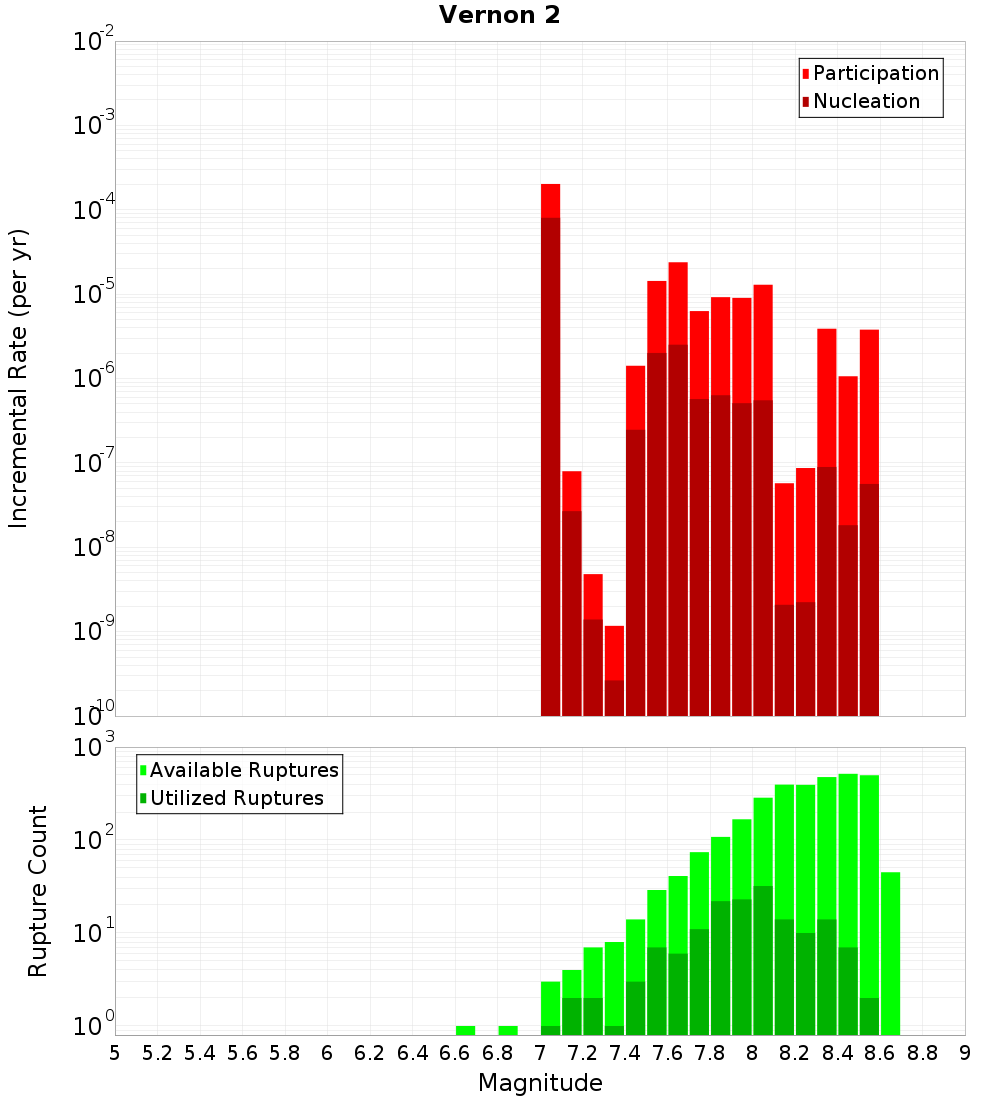 Vernon 2

Participation
Nucleation

Incremental Rate (per yr)

$10^{-2}$
$10^{-3}$
$10^{-4}$
$10^{-5}$
$10^{-6}$
$10^{-7}$
$10^{-8}$
$10^{-9}$
$10^{-10}$

Available Ruptures
Utilized Ruptures

Rupture Count

$10^{3}$
$10^{2}$
$10^{1}$
$10^{0}$

5 5.2 5.4 5.6 5.8 6 6.2 6.4 6.6 6.8 7 7.2 7.4 7.6 7.8 8 8.2 8.4 8.6 8.8 9

Magnitude